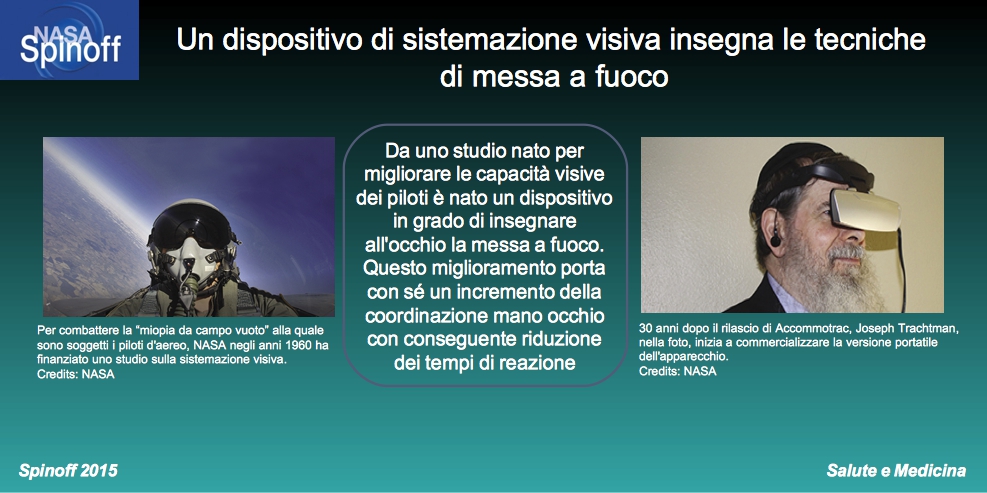 NASA Spinoff

Un dispositivo di sistemazione visiva insegna le tecniche di messa a fuoco

Per combattere la "miopia da campo vuoto" alla quale sono soggetti i piloti d'aereo, NASA negli anni 1960 ha finanziato uno studio sulla sistemazione visiva. Credits: NASA

Da uno studio nato per migliorare le capacità visive dei piloti è nato un dispositivo in grado di insegnare all'occhio la messa a fuoco. Questo miglioramento porta con sé un incremento della coordinazione mano occhio con conseguente riduzione dei tempi di reazione

30 anni dopo il rilascio di Accommotrac, Joseph Trachtman, nella foto, inizia a commercializzare la versione portatile dell'apparecchio. Credits: NASA

Spinoff 2015

Salute e Medicina